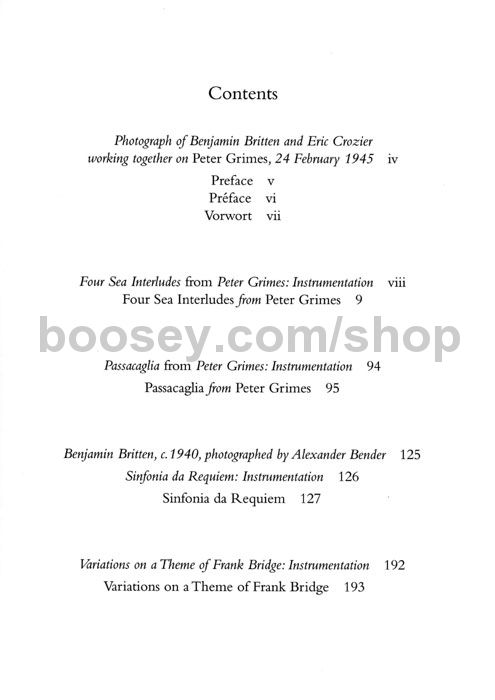 Contents

Photograph of Benjamin Britten and Eric Crozier working together on Peter Grimes, 24 February 1945 iv

Preface v
Préface vi
Vorwort vii

Four Sea Interludes from Peter Grimes: Instrumentation viii
Four Sea Interludes from Peter Grimes 9

boosey.com/shop

Passacaglia from Peter Grimes: Instrumentation 94
Passacaglia from Peter Grimes 95

Benjamin Britten, c.1940, photographed by Alexander Bender 125
Sinfonia da Requiem: Instrumentation 126
Sinfonia da Requiem 127

Variations on a Theme of Frank Bridge: Instrumentation 192
Variations on a Theme of Frank Bridge 193